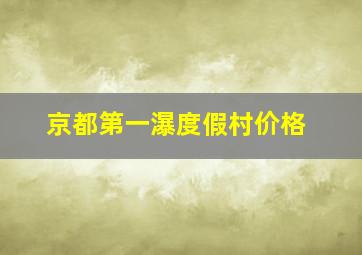 京都第一瀑度假村价格